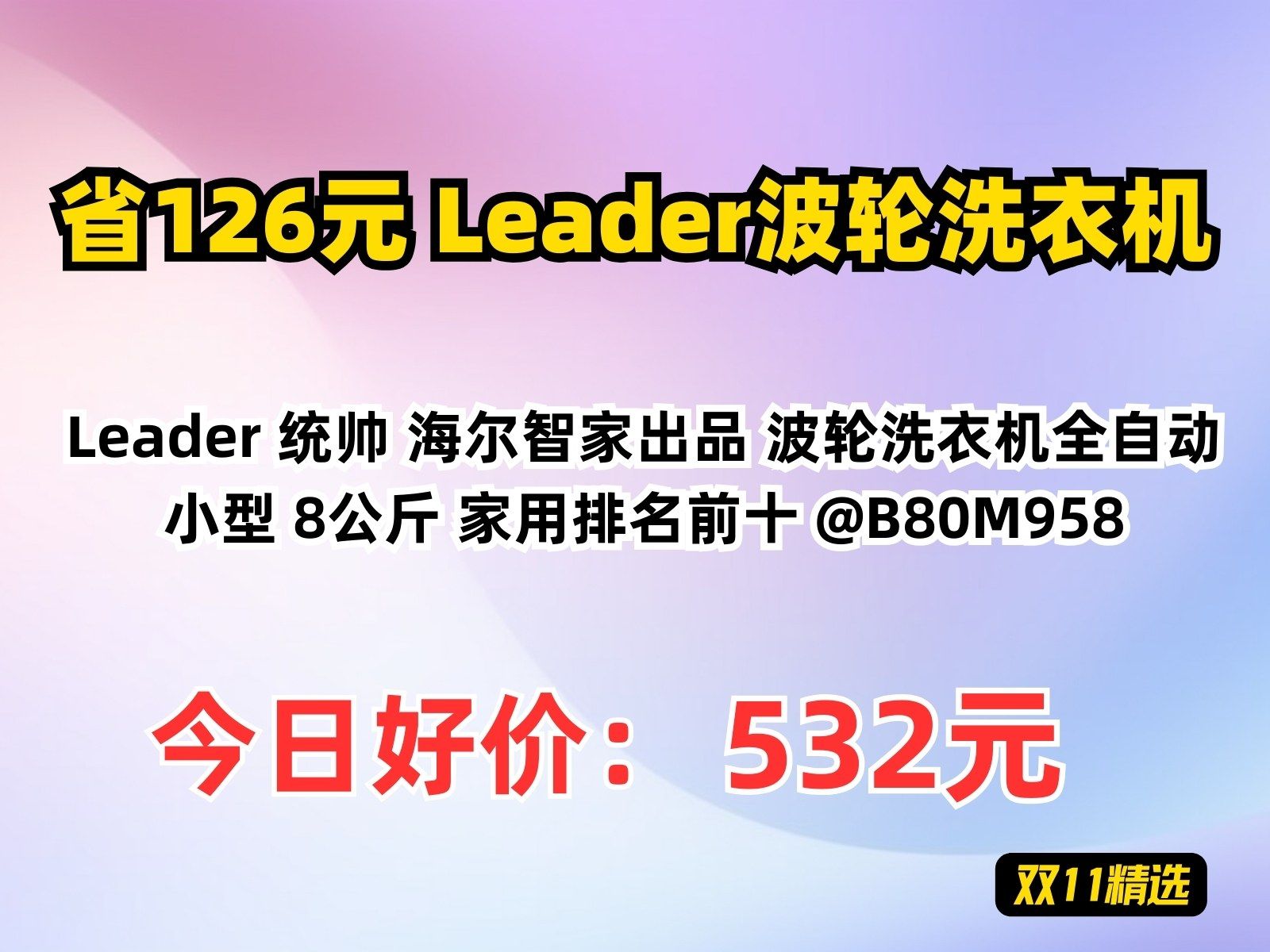 省126元 Leader波轮洗衣机

Leader 统帅 海尔智家出品 波轮洗衣机全自动 小型 8公斤 家用排名前十 @B80M958

今日好价： 532元

双11精选